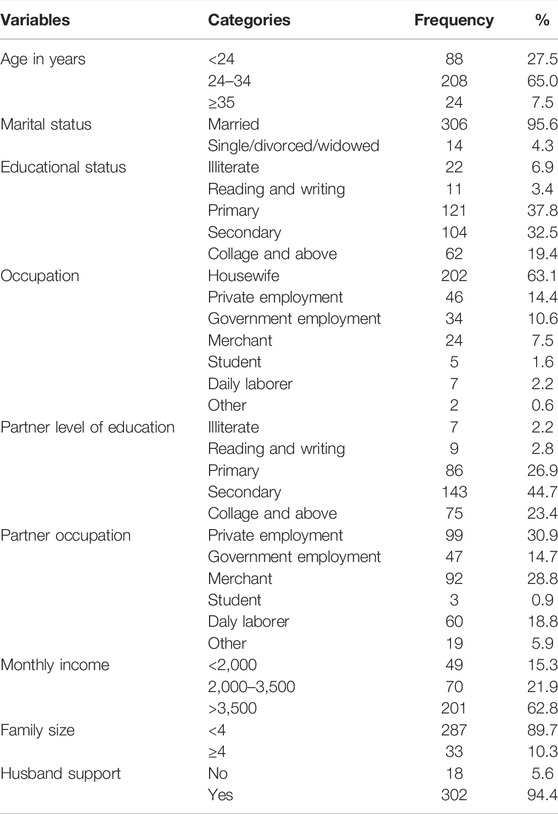 | Variables | Categories | Frequency | % |
|---|---|---|---|
| Age in years | <24 | 88 | 27.5 |
| | 24–34 | 208 | 65.0 |
| | ≥35 | 24 | 7.5 |
| Marital status | Married | 306 | 95.6 |
| | Single/divorced/widowed | 14 | 4.3 |
| Educational status | Illiterate | 22 | 6.9 |
| | Reading and writing | 11 | 3.4 |
| | Primary | 121 | 37.8 |
| | Secondary | 104 | 32.5 |
| | Collage and above | 62 | 19.4 |
| Occupation | Housewife | 202 | 63.1 |
| | Private employment | 46 | 14.4 |
| | Government employment | 34 | 10.6 |
| | Merchant | 24 | 7.5 |
| | Student | 5 | 1.6 |
| | Daily laborer | 7 | 2.2 |
| | Other | 2 | 0.6 |
| Partner level of education | Illiterate | 7 | 2.2 |
| | Reading and writing | 9 | 2.8 |
| | Primary | 86 | 26.9 |
| | Secondary | 143 | 44.7 |
| | Collage and above | 75 | 23.4 |
| Partner occupation | Private employment | 99 | 30.9 |
| | Government employment | 47 | 14.7 |
| | Merchant | 92 | 28.8 |
| | Student | 3 | 0.9 |
| | Daly laborer | 60 | 18.8 |
| | Other | 19 | 5.9 |
| Monthly income | <2,000 | 49 | 15.3 |
| | 2,000–3,500 | 70 | 21.9 |
| | >3,500 | 201 | 62.8 |
| Family size | <4 | 287 | 89.7 |
| | ≥4 | 33 | 10.3 |
| Husband support | No | 18 | 5.6 |
| | Yes | 302 | 94.4 |